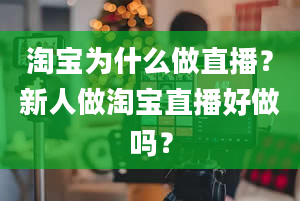 淘宝为什么做直播？新人做淘宝直播好做吗？